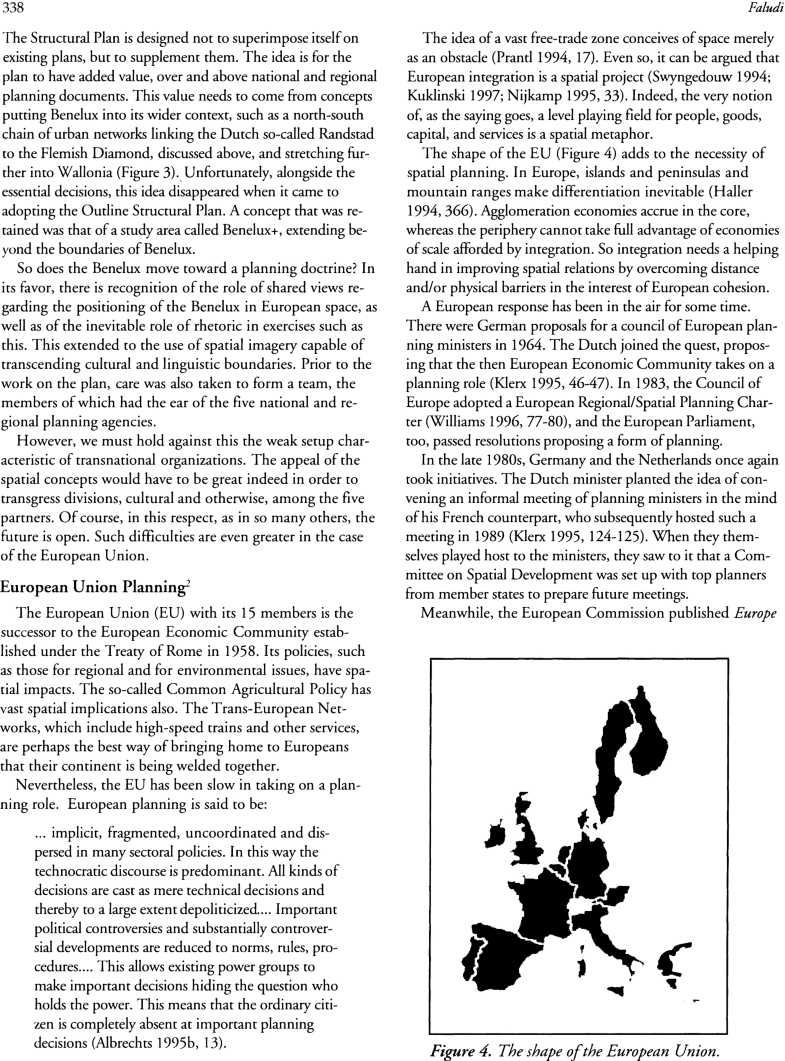 338

Faludi

The Structural Plan is designed not to superimpose itself on existing plans, but to supplement them. The idea is for the plan to have added value, over and above national and regional planning documents. This value needs to come from concepts putting Benelux into its wider context, such as a north-south chain of urban networks linking the Dutch so-called Randstad to the Flemish Diamond, discussed above, and stretching further into Wallonia (Figure 3). Unfortunately, alongside the essential decisions, this idea disappeared when it came to adopting the Outline Structural Plan. A concept that was retained was that of a study area called Benelux+, extending beyond the boundaries of Benelux.

So does the Benelux move toward a planning doctrine? In its favor, there is recognition of the role of shared views regarding the positioning of the Benelux in European space, as well as of the inevitable role of rhetoric in exercises such as this. This extended to the use of spatial imagery capable of transcending cultural and linguistic boundaries. Prior to the work on the plan, care was also taken to form a team, the members of which had the ear of the five national and regional planning agencies.

However, we must hold against this the weak setup characteristic of transnational organizations. The appeal of the spatial concepts would have to be great indeed in order to transgress divisions, cultural and otherwise, among the five partners. Of course, in this respect, as in so many others, the future is open. Such difficulties are even greater in the case of the European Union.

European Union Planning$^2$

The European Union (EU) with its 15 members is the successor to the European Economic Community established under the Treaty of Rome in 1958. Its policies, such as those for regional and for environmental issues, have spatial impacts. The so-called Common Agricultural Policy has vast spatial implications also. The Trans-European Networks, which include high-speed trains and other services, are perhaps the best way of bringing home to Europeans that their continent is being welded together.

Nevertheless, the EU has been slow in taking on a planning role. European planning is said to be:

... implicit, fragmented, uncoordinated and dispersed in many sectoral policies. In this way the technocratic discourse is predominant. All kinds of decisions are cast as mere technical decisions and thereby to a large extent depoliticized.... Important political controversies and substantially controversial developments are reduced to norms, rules, procedures.... This allows existing power groups to make important decisions hiding the question who holds the power. This means that the ordinary citizen is completely absent at important planning decisions (Albrechts 1995b, 13).

The idea of a vast free-trade zone conceives of space merely as an obstacle (Prantl 1994, 17). Even so, it can be argued that European integration is a spatial project (Swyngedouw 1994; Kuklinski 1997; Nijkamp 1995, 33). Indeed, the very notion of, as the saying goes, a level playing field for people, goods, capital, and services is a spatial metaphor.

The shape of the EU (Figure 4) adds to the necessity of spatial planning. In Europe, islands and peninsulas and mountain ranges make differentiation inevitable (Haller 1994, 366). Agglomeration economies accrue in the core, whereas the periphery cannot take full advantage of economies of scale afforded by integration. So integration needs a helping hand in improving spatial relations by overcoming distance and/or physical barriers in the interest of European cohesion.

A European response has been in the air for some time. There were German proposals for a council of European planning ministers in 1964. The Dutch joined the quest, proposing that the then European Economic Community takes on a planning role (Klerx 1995, 46-47). In 1983, the Council of Europe adopted a European Regional/Spatial Planning Charter (Williams 1996, 77-80), and the European Parliament, too, passed resolutions proposing a form of planning.

In the late 1980s, Germany and the Netherlands once again took initiatives. The Dutch minister planted the idea of convening an informal meeting of planning ministers in the mind of his French counterpart, who subsequently hosted such a meeting in 1989 (Klerx 1995, 124-125). When they themselves played host to the ministers, they saw to it that a Committee on Spatial Development was set up with top planners from member states to prepare future meetings.

Meanwhile, the European Commission published Europe

Figure 4. The shape of the European Union.